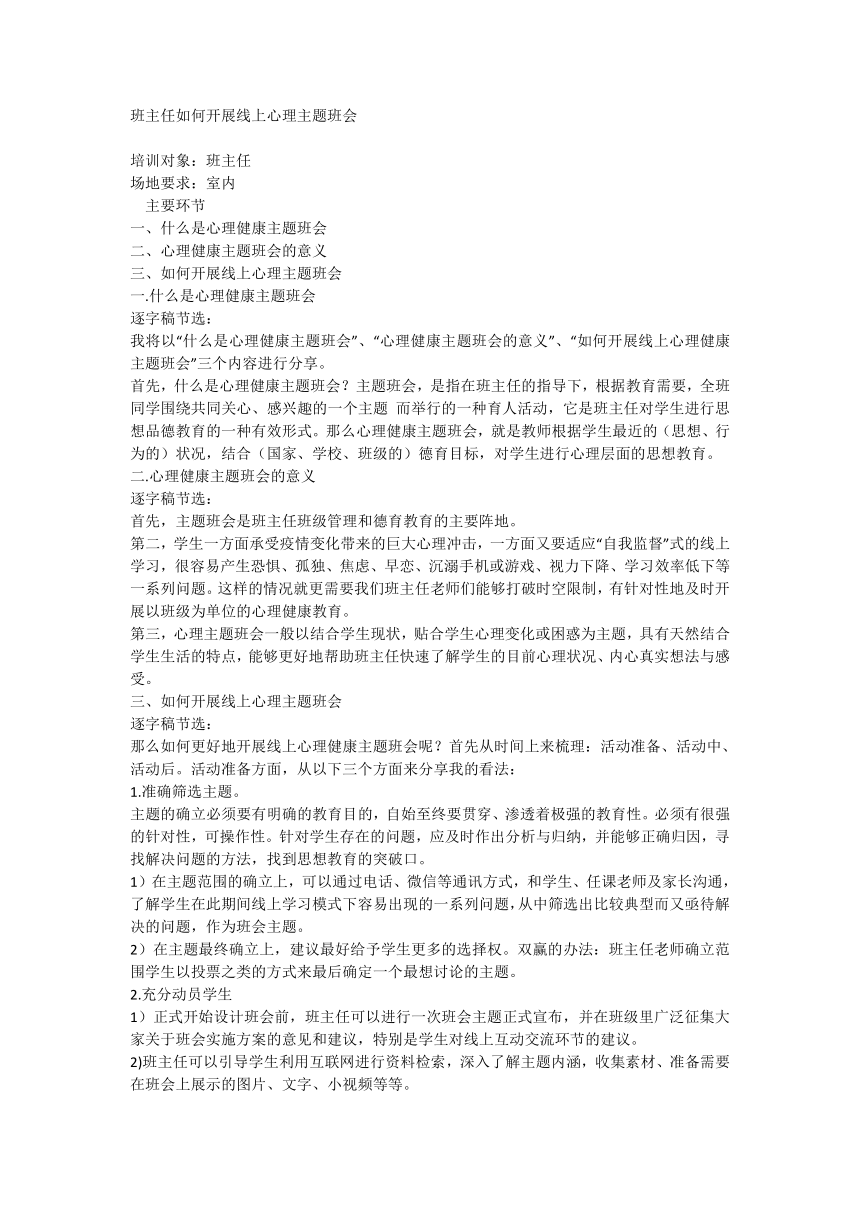 班主任如何开展线上心理主题班会

培训对象：班主任
场地要求：室内
主要环节
一、什么是心理健康主题班会
二、心理健康主题班会的意义
三、如何开展线上心理主题班会
一.什么是心理健康主题班会
逐字稿节选：
我将以“什么是心理健康主题班会”、“心理健康主题班会的意义”、“如何开展线上心理健康主题班会”三个内容进行分享。
首先，什么是心理健康主题班会？主题班会，是指在班主任的指导下，根据教育需要，全班同学围绕共同关心、感兴趣的一个主题 而举行的一种育人活动，它是班主任对学生进行思想品德教育的一种有效形式。那么心理健康主题班会，就是教师根据学生最近的（思想、行为的）状况，结合（国家、学校、班级的）德育目标，对学生进行心理层面的思想教育。
二.心理健康主题班会的意义
逐字稿节选：
首先，主题班会是班主任班级管理和德育教育的主要阵地。
第二，学生一方面承受疫情变化带来的巨大心理冲击，一方面又要适应“自我监督”式的线上学习，很容易产生恐惧、孤独、焦虑、早恋、沉溺手机或游戏、视力下降、学习效率低下等一系列问题。这样的情况就更需要我们班主任老师们能够打破时空限制，有针对性地及时开展以班级为单位的心理健康教育。
第三，心理主题班会一般以结合学生现状，贴合学生心理变化或困惑为主题，具有天然结合学生生活的特点，能够更好地帮助班主任快速了解学生的目前心理状况、内心真实想法与感受。
三、如何开展线上心理主题班会
逐字稿节选：
那么如何更好地开展线上心理健康主题班会呢？首先从时间上来梳理：活动准备、活动中、活动后。活动准备方面，从以下三个方面来分享我的看法：
1.准确筛选主题。
主题的确立必须要有明确的教育目的，自始至终要贯穿、渗透着极强的教育性。必须有很强的针对性，可操作性。针对学生存在的问题，应及时作出分析与归纳，并能够正确归因，寻找解决问题的方法，找到思想教育的突破口。
1）在主题范围的确立上，可以通过电话、微信等通讯方式，和学生、任课老师及家长沟通，了解学生在此期间线上学习模式下容易出现的一系列问题，从中筛选出比较典型而又亟待解决的问题，作为班会主题。
2）在主题最终确立上，建议最好给予学生更多的选择权。双赢的办法：班主任老师确立范围学生以投票之类的方式来最后确定一个最想讨论的主题。
2.充分动员学生
1）正式开始设计班会前，班主任可以进行一次班会主题正式宣布，并在班级里广泛征集大家关于班会实施方案的意见和建议，特别是学生对线上互动交流环节的建议。
2)班主任可以引导学生利用互联网进行资料检索，深入了解主题内涵，收集素材、准备需要在班会上展示的图片、文字、小视频等等。